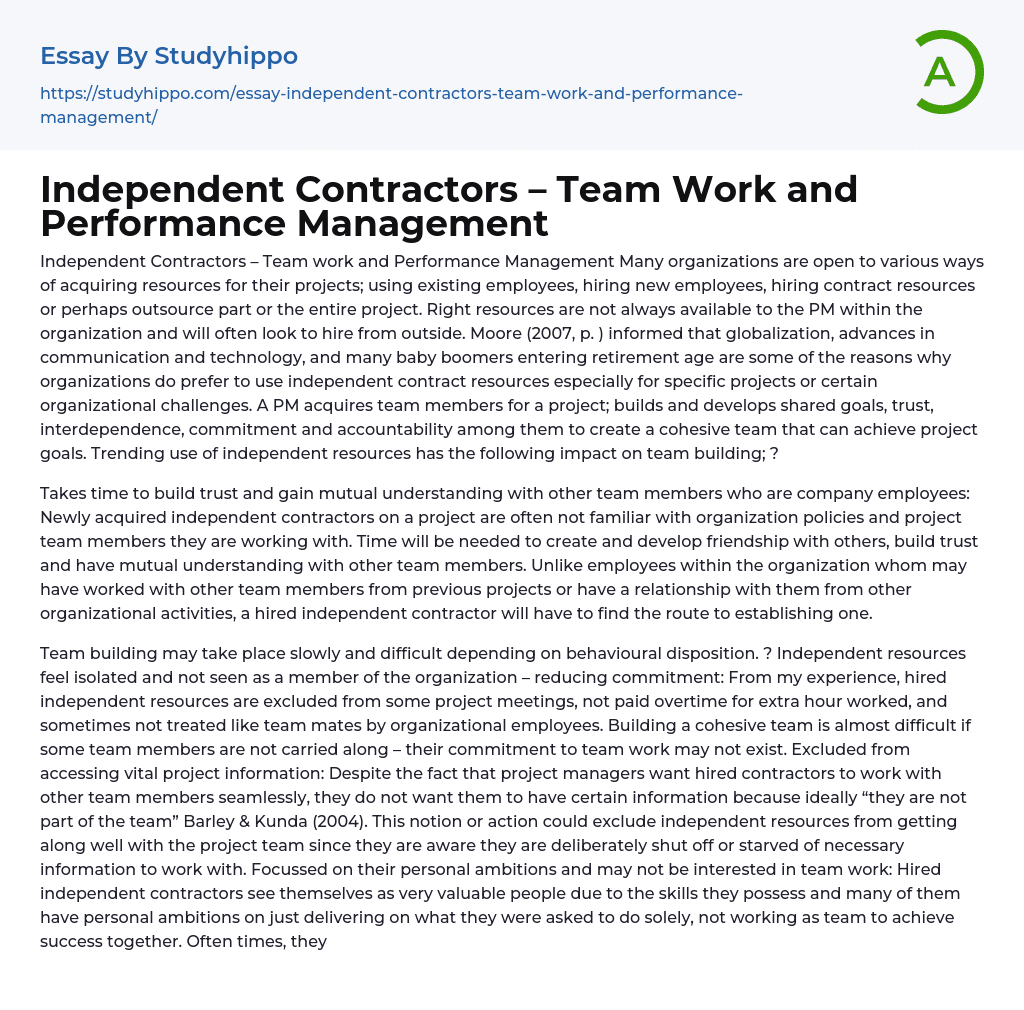 Essay By Studyhippo

https://studyhippo.com/essay-independent-contractors-team-work-and-performance-management/

A

Independent Contractors – Team Work and Performance Management

Independent Contractors – Team work and Performance Management Many organizations are open to various ways of acquiring resources for their projects; using existing employees, hiring new employees, hiring contract resources or perhaps outsource part or the entire project. Right resources are not always available to the PM within the organization and will often look to hire from outside. Moore (2007, p. ) informed that globalization, advances in communication and technology, and many baby boomers entering retirement age are some of the reasons why organizations do prefer to use independent contract resources especially for specific projects or certain organizational challenges. A PM acquires team members for a project; builds and develops shared goals, trust, interdependence, commitment and accountability among them to create a cohesive team that can achieve project goals. Trending use of independent resources has the following impact on team building; ?

Takes time to build trust and gain mutual understanding with other team members who are company employees: Newly acquired independent contractors on a project are often not familiar with organization policies and project team members they are working with. Time will be needed to create and develop friendship with others, build trust and have mutual understanding with other team members. Unlike employees within the organization whom may have worked with other team members from previous projects or have a relationship with them from other organizational activities, a hired independent contractor will have to find the route to establishing one.

Team building may take place slowly and difficult depending on behavioural disposition. ? Independent resources feel isolated and not seen as a member of the organization – reducing commitment: From my experience, hired independent resources are excluded from some project meetings, not paid overtime for extra hour worked, and sometimes not treated like team mates by organizational employees. Building a cohesive team is almost difficult if some team members are not carried along – their commitment to team work may not exist. Excluded from accessing vital project information: Despite the fact that project managers want hired contractors to work with other team members seamlessly, they do not want them to have certain information because ideally “they are not part of the team” Barley & Kunda (2004). This notion or action could exclude independent resources from getting along well with the project team since they are aware they are deliberately shut off or starved of necessary information to work with. Focussed on their personal ambitions and may not be interested in team work: Hired independent contractors see themselves as very valuable people due to the skills they possess and many of them have personal ambitions on just delivering on what they were asked to do solely, not working as team to achieve success together. Often times, they